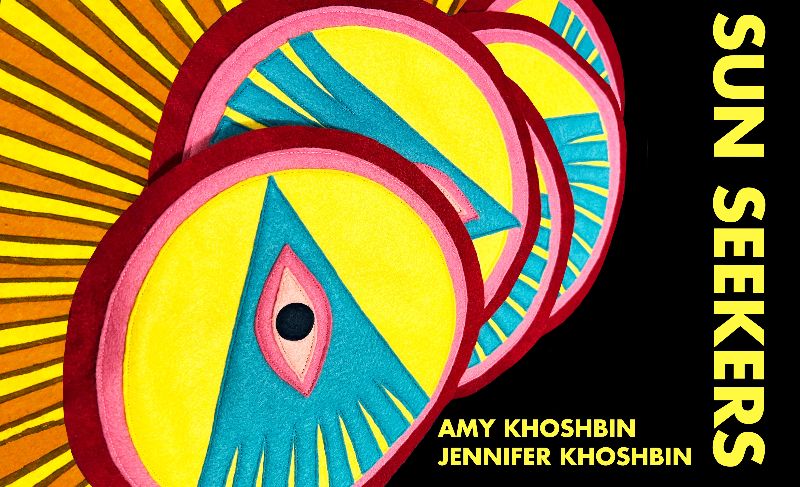 SUN SEEKERS

AMY KHOSHBIN
JENNIFER KHOSHBIN